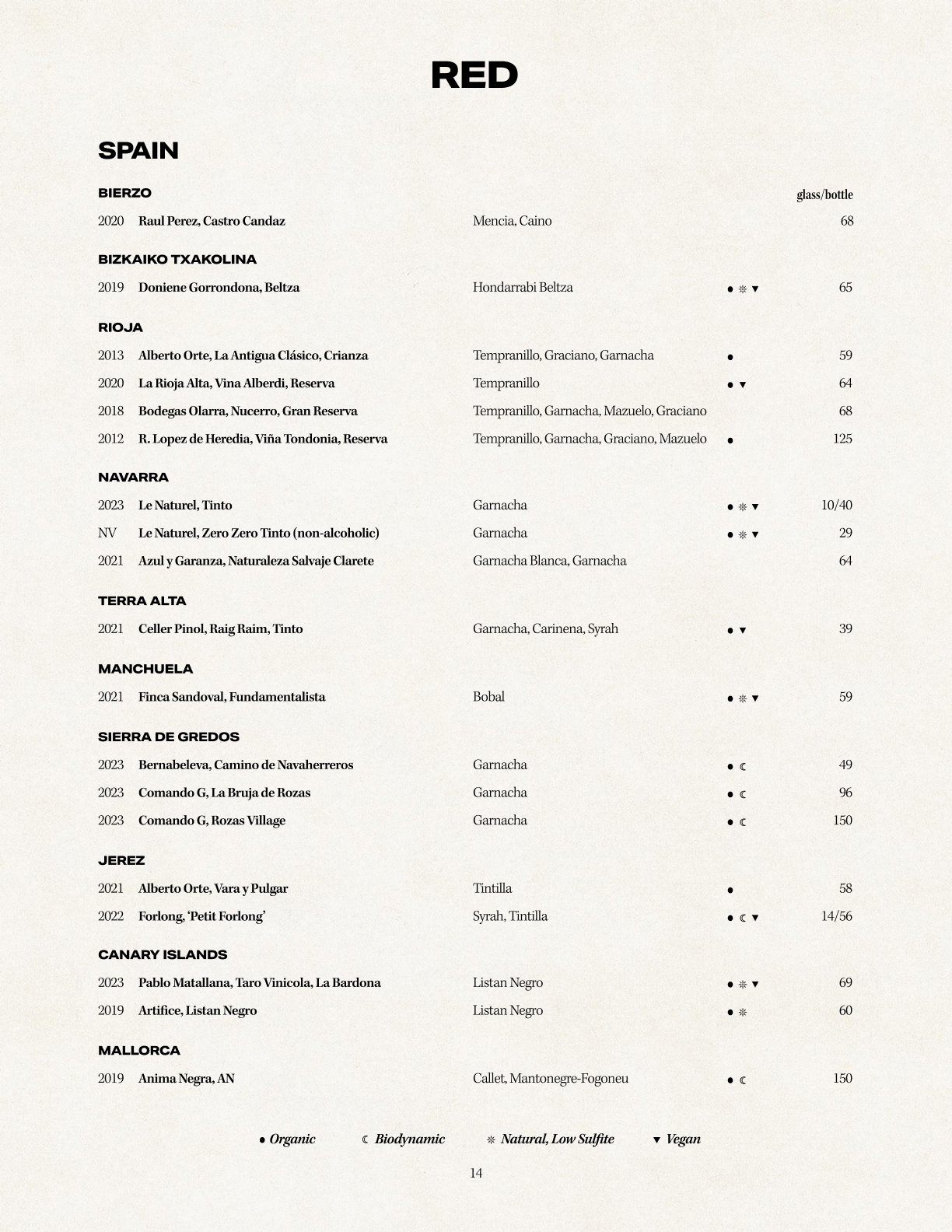 RED

SPAIN

BIERZO glass/bottle

2020 Raul Perez, Castro Candaz Mencia, Caino 68

BIZKAIKO TXAKOLINA

2019 Doniene Gorrondona, Beltza Hondarrabi Beltza ● ❊ ▼ 65

RIOJA

2013 Alberto Orte, La Antigua Clásico, Crianza Tempranillo, Graciano, Garnacha ● 59

2020 La Rioja Alta, Vina Alberdi, Reserva Tempranillo ● ▼ 64

2018 Bodegas Olarra, Nucerro, Gran Reserva Tempranillo, Garnacha, Mazuelo, Graciano 68

2012 R. Lopez de Heredia, Viña Tondonia, Reserva Tempranillo, Garnacha, Graciano, Mazuelo ● 125

NAVARRA

2023 Le Naturel, Tinto Garnacha ● ❊ ▼ 10/40

NV Le Naturel, Zero Zero Tinto (non-alcoholic) Garnacha ● ❊ ▼ 29

2021 Azul y Garanza, Naturaleza Salvaje Clarete Garnacha Blanca, Garnacha 64

TERRA ALTA

2021 Celler Pinol, Raig Raim, Tinto Garnacha, Carinena, Syrah ● ▼ 39

MANCHUELA

2021 Finca Sandoval, Fundamentalista Bobal ● ❊ ▼ 59

SIERRA DE GREDOS

2023 Bernabeleva, Camino de Navaherreros Garnacha ● ☾ 49

2023 Comando G, La Bruja de Rozas Garnacha ● ☾ 96

2023 Comando G, Rozas Village Garnacha ● ☾ 150

JEREZ

2021 Alberto Orte, Vara y Pulgar Tintilla ● 58

2022 Forlong, 'Petit Forlong' Syrah, Tintilla ● ☾ ▼ 14/56

CANARY ISLANDS

2023 Pablo Matallana, Taro Vinicola, La Bardona Listan Negro ● ❊ ▼ 69

2019 Artifice, Listan Negro Listan Negro ● ❊ 60

MALLORCA

2019 Anima Negra, AN Callet, Mantonegre-Fogoneu ● ☾ 150

● Organic ☾ Biodynamic ❊ Natural, Low Sulfite ▼ Vegan

14